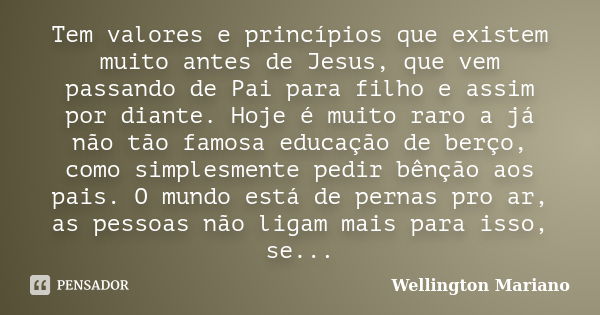 Tem valores e princípios que existem muito antes de Jesus, que vem passando de Pai para filho e assim por diante. Hoje é muito raro a já não tão famosa educação de berço, como simplesmente pedir bênção aos pais. O mundo está de pernas pro ar, as pessoas não ligam mais para isso, se...

PENSADOR

Wellington Mariano